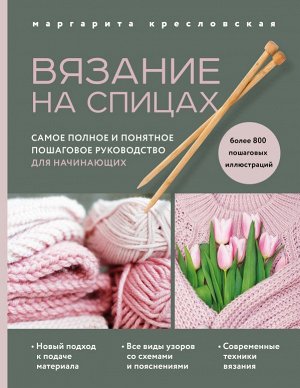 маргарита кресловская

ВЯЗАНИЕ НА СПИЦАХ

САМОЕ ПОЛНОЕ И ПОНЯТНОЕ ПОШАГОВОЕ РУКОВОДСТВО ДЛЯ НАЧИНАЮЩИХ

более 800 пошаговых иллюстраций

• Новый подход к подаче материала

• Все виды узоров со схемами и пояснениями

• Современные техники вязания